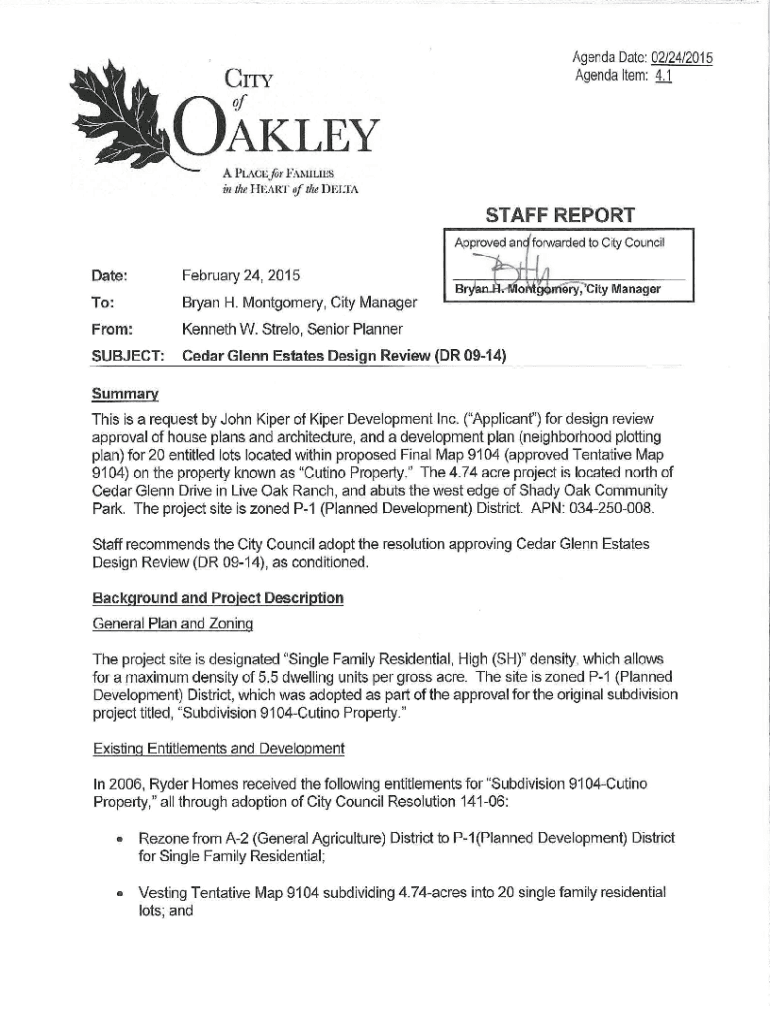 Agenda Date: 02/24/2015
Agenda Item: 4.1

CITY
of
OAKLEY
A PLACE for FAMILIES
in the HEART of the DELTA

STAFF REPORT

Approved and forwarded to City Council

Bryan H. Montgomery, City Manager

Date: February 24, 2015

To: Bryan H. Montgomery, City Manager

From: Kenneth W. Strelo, Senior Planner

SUBJECT: Cedar Glenn Estates Design Review (DR 09-14)

Summary

This is a request by John Kiper of Kiper Development Inc. ("Applicant") for design review approval of house plans and architecture, and a development plan (neighborhood plotting plan) for 20 entitled lots located within proposed Final Map 9104 (approved Tentative Map 9104) on the property known as "Cutino Property." The 4.74 acre project is located north of Cedar Glenn Drive in Live Oak Ranch, and abuts the west edge of Shady Oak Community Park. The project site is zoned P-1 (Planned Development) District. APN: 034-250-008.

Staff recommends the City Council adopt the resolution approving Cedar Glenn Estates Design Review (DR 09-14), as conditioned.

Background and Project Description

General Plan and Zoning

The project site is designated "Single Family Residential, High (SH)" density, which allows for a maximum density of 5.5 dwelling units per gross acre. The site is zoned P-1 (Planned Development) District, which was adopted as part of the approval for the original subdivision project titled, "Subdivision 9104-Cutino Property."

Existing Entitlements and Development

In 2006, Ryder Homes received the following entitlements for "Subdivision 9104-Cutino Property," all through adoption of City Council Resolution 141-06:

• Rezone from A-2 (General Agriculture) District to P-1(Planned Development) District for Single Family Residential;

• Vesting Tentative Map 9104 subdividing 4.74-acres into 20 single family residential lots; and